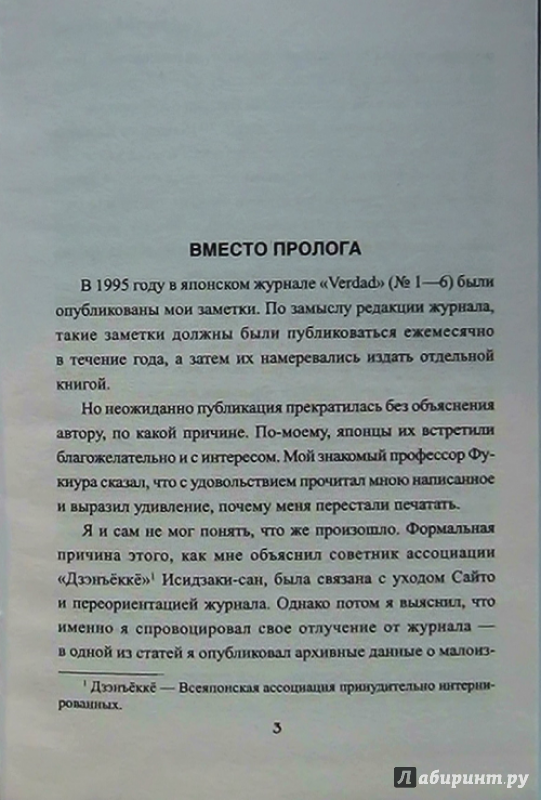 ВМЕСТО ПРОЛОГА

В 1995 году в японском журнале «Verdad» (№ 1—6) были опубликованы мои заметки. По замыслу редакции журнала, такие заметки должны были публиковаться ежемесячно в течение года, а затем их намеревались издать отдельной книгой.

Но неожиданно публикация прекратилась без объяснения автору, по какой причине. По-моему, японцы их встретили благожелательно и с интересом. Мой знакомый профессор Фукнура сказал, что с удовольствием прочитал мною написанное и выразил удивление, почему меня перестали печатать.

Я и сам не мог понять, что же произошло. Формальная причина этого, как мне объяснил советник ассоциации «Дзэнъёккё»$^1$ Исидзаки-сан, была связана с уходом Сайто и переориентацией журнала. Однако потом я выяснил, что именно я спровоцировал свое отлучение от журнала — в одной из статей я опубликовал архивные данные о малоиз-

$^1$ Дзэнъёккё — Всеяпонская ассоциация принудительно интернированных.

3

Лабиринт.ру